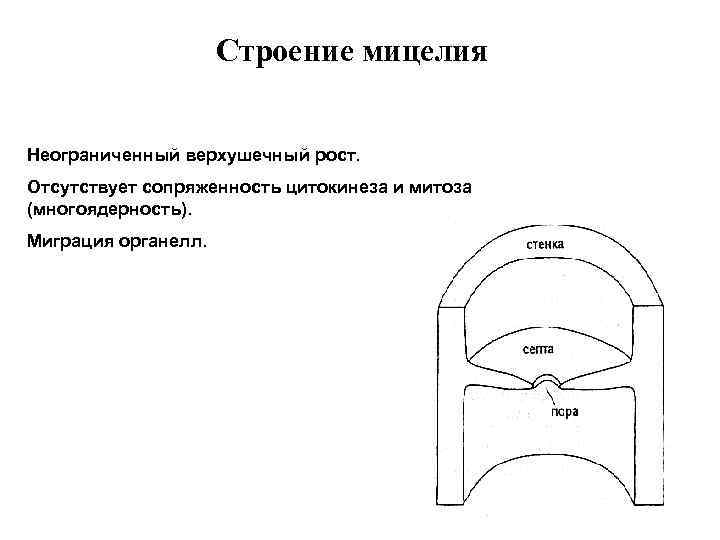 Строение мицелия

Неограниченный верхушечный рост.

Отсутствует сопряженность цитокинеза и митоза (многоядерность).

Миграция органелл.

стенка

септа

пора